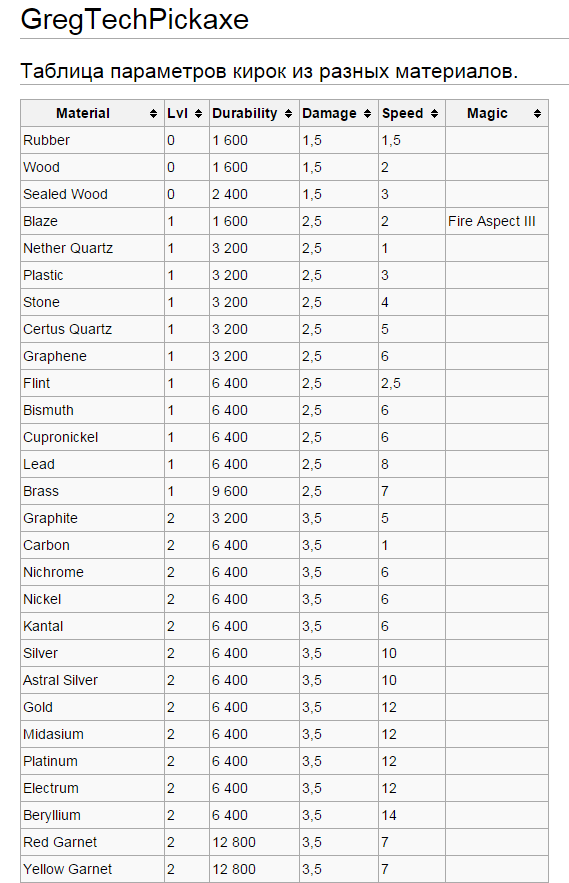 GregTechPickaxe

Таблица параметров кирок из разных материалов.

| Material | Lvl | Durability | Damage | Speed | Magic |
|---|---|---|---|---|---|
| Rubber | 0 | 1 600 | 1,5 | 1,5 | |
| Wood | 0 | 1 600 | 1,5 | 2 | |
| Sealed Wood | 0 | 2 400 | 1,5 | 3 | |
| Blaze | 1 | 1 600 | 2,5 | 2 | Fire Aspect III |
| Nether Quartz | 1 | 3 200 | 2,5 | 1 | |
| Plastic | 1 | 3 200 | 2,5 | 3 | |
| Stone | 1 | 3 200 | 2,5 | 4 | |
| Certus Quartz | 1 | 3 200 | 2,5 | 5 | |
| Graphene | 1 | 3 200 | 2,5 | 6 | |
| Flint | 1 | 6 400 | 2,5 | 2,5 | |
| Bismuth | 1 | 6 400 | 2,5 | 6 | |
| Cupronickel | 1 | 6 400 | 2,5 | 6 | |
| Lead | 1 | 6 400 | 2,5 | 8 | |
| Brass | 1 | 9 600 | 2,5 | 7 | |
| Graphite | 2 | 3 200 | 3,5 | 5 | |
| Carbon | 2 | 6 400 | 3,5 | 1 | |
| Nichrome | 2 | 6 400 | 3,5 | 6 | |
| Nickel | 2 | 6 400 | 3,5 | 6 | |
| Kantal | 2 | 6 400 | 3,5 | 6 | |
| Silver | 2 | 6 400 | 3,5 | 10 | |
| Astral Silver | 2 | 6 400 | 3,5 | 10 | |
| Gold | 2 | 6 400 | 3,5 | 12 | |
| Midasium | 2 | 6 400 | 3,5 | 12 | |
| Platinum | 2 | 6 400 | 3,5 | 12 | |
| Electrum | 2 | 6 400 | 3,5 | 12 | |
| Beryllium | 2 | 6 400 | 3,5 | 14 | |
| Red Garnet | 2 | 12 800 | 3,5 | 7 | |
| Yellow Garnet | 2 | 12 800 | 3,5 | 7 | |